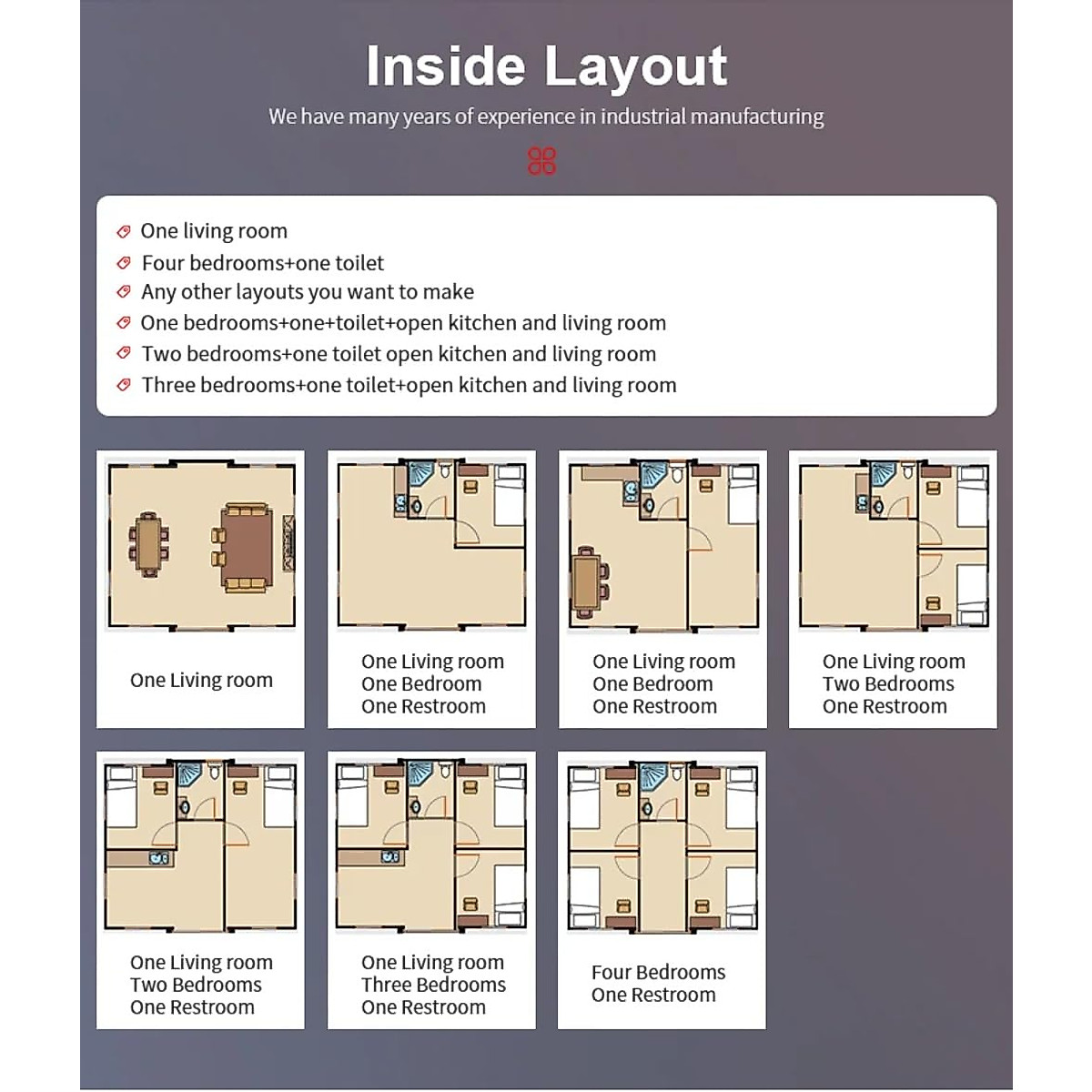 Inside Layout

We have many years of experience in industrial manufacturing

One living room
Four bedrooms+one toilet
Any other layouts you want to make
One bedrooms+one+toilet+open kitchen and living room
Two bedrooms+one toilet open kitchen and living room
Three bedrooms+one toilet+open kitchen and living room

One Living room

One Living room
One Bedroom
One Restroom

One Living room
One Bedroom
One Restroom

One Living room
Two Bedrooms
One Restroom

One Living room
Two Bedrooms
One Restroom

One Living room
Three Bedrooms
One Restroom

Four Bedrooms
One Restroom